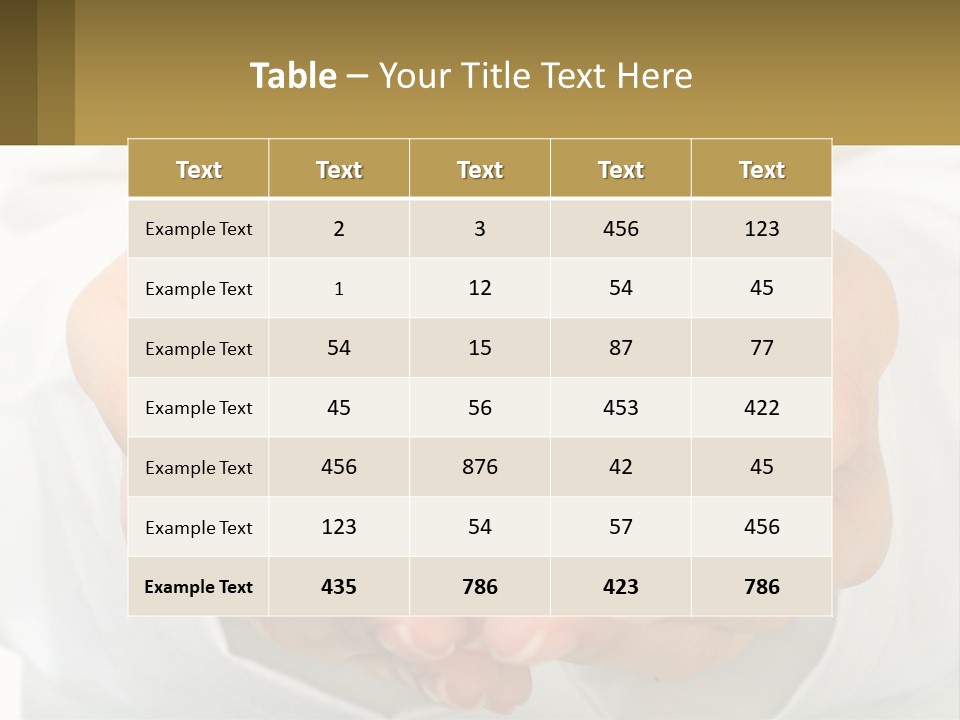 Table – Your Title Text Here

| Text | Text | Text | Text | Text |
|---|---|---|---|---|
| Example Text | 2 | 3 | 456 | 123 |
| Example Text | 1 | 12 | 54 | 45 |
| Example Text | 54 | 15 | 87 | 77 |
| Example Text | 45 | 56 | 453 | 422 |
| Example Text | 456 | 876 | 42 | 45 |
| Example Text | 123 | 54 | 57 | 456 |
| Example Text | 435 | 786 | 423 | 786 |